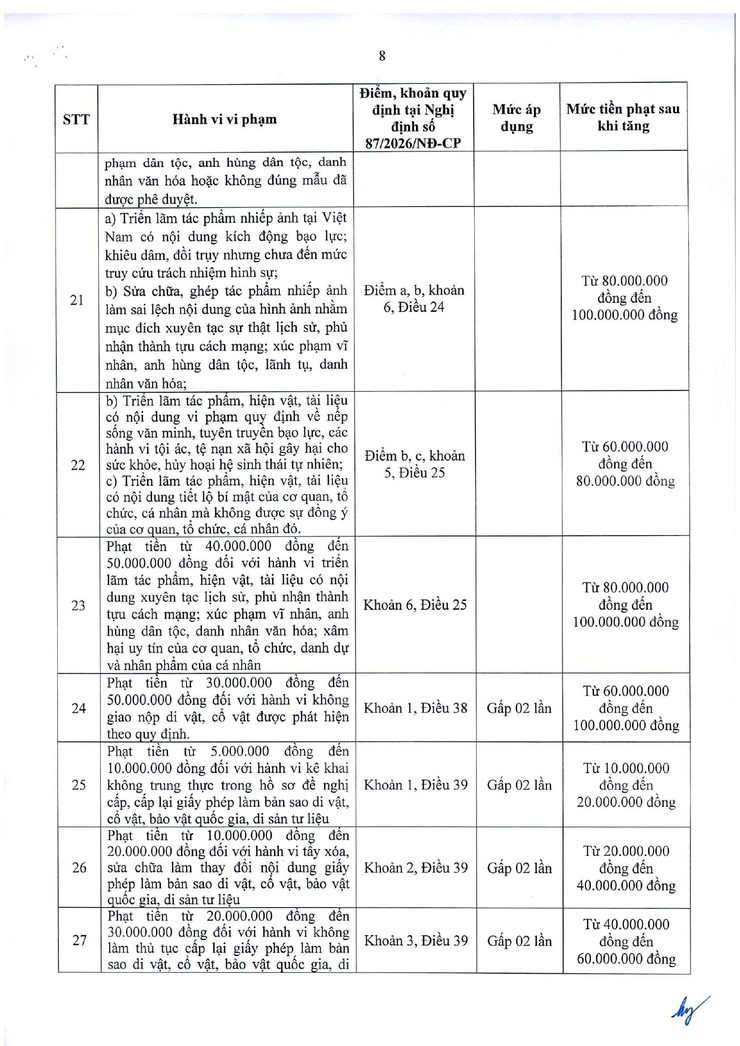 8

| STT | Hành vi vi phạm | Điểm, khoản quy định tại Nghị định số 87/2026/NĐ-CP | Mức áp dụng | Mức tiền phạt sau khi tăng |
|---|---|---|---|---|
| | phạm dân tộc, anh hùng dân tộc, danh nhân văn hóa hoặc không đúng mẫu đã được phê duyệt. | | | |
| 21 | a) Triển lãm tác phẩm nhiếp ảnh tại Việt Nam có nội dung kích động bạo lực; khiêu dâm, đồi trụy nhưng chưa đến mức truy cứu trách nhiệm hình sự; b) Sửa chữa, ghép tác phẩm nhiếp ảnh làm sai lệch nội dung của hình ảnh nhằm mục đích xuyên tạc sự thật lịch sử, phủ nhận thành tựu cách mạng; xúc phạm vĩ nhân, anh hùng dân tộc, lãnh tụ, danh nhân văn hóa; | Điểm a, b, khoản 6, Điều 24 | | Từ 80.000.000 đồng đến 100.000.000 đồng |
| 22 | b) Triển lãm tác phẩm, hiện vật, tài liệu có nội dung vi phạm quy định về nếp sống văn minh, tuyên truyền bạo lực, các hành vi tội ác, tệ nạn xã hội gây hại cho sức khỏe, hủy hoại hệ sinh thái tự nhiên; c) Triển lãm tác phẩm, hiện vật, tài liệu có nội dung tiết lộ bí mật của cơ quan, tổ chức, cá nhân mà không được sự đồng ý của cơ quan, tổ chức, cá nhân đó. | Điểm b, c, khoản 5, Điều 25 | | Từ 60.000.000 đồng đến 80.000.000 đồng |
| 23 | Phạt tiền từ 40.000.000 đồng đến 50.000.000 đồng đối với hành vi triển lãm tác phẩm, hiện vật, tài liệu có nội dung xuyên tạc lịch sử, phủ nhận thành tựu cách mạng; xúc phạm vĩ nhân, anh hùng dân tộc, danh nhân văn hóa; xâm hại uy tín của cơ quan, tổ chức, danh dự và nhân phẩm của cá nhân | Khoản 6, Điều 25 | | Từ 80.000.000 đồng đến 100.000.000 đồng |
| 24 | Phạt tiền từ 30.000.000 đồng đến 50.000.000 đồng đối với hành vi không giao nộp di vật, cổ vật được phát hiện theo quy định. | Khoản 1, Điều 38 | Gấp 02 lần | Từ 60.000.000 đồng đến 100.000.000 đồng |
| 25 | Phạt tiền từ 5.000.000 đồng đến 10.000.000 đồng đối với hành vi kê khai không trung thực trong hồ sơ đề nghị cấp, cấp lại giấy phép làm bản sao di vật, cổ vật, bảo vật quốc gia, di sản tư liệu | Khoản 1, Điều 39 | Gấp 02 lần | Từ 10.000.000 đồng đến 20.000.000 đồng |
| 26 | Phạt tiền từ 10.000.000 đồng đến 20.000.000 đồng đối với hành vi tẩy xóa, sửa chữa làm thay đổi nội dung giấy phép làm bản sao di vật, cổ vật, bảo vật quốc gia, di sản tư liệu | Khoản 2, Điều 39 | Gấp 02 lần | Từ 20.000.000 đồng đến 40.000.000 đồng |
| 27 | Phạt tiền từ 20.000.000 đồng đến 30.000.000 đồng đối với hành vi không làm thủ tục cấp lại giấy phép làm bản sao di vật, cổ vật, bảo vật quốc gia, di | Khoản 3, Điều 39 | Gấp 02 lần | Từ 40.000.000 đồng đến 60.000.000 đồng |